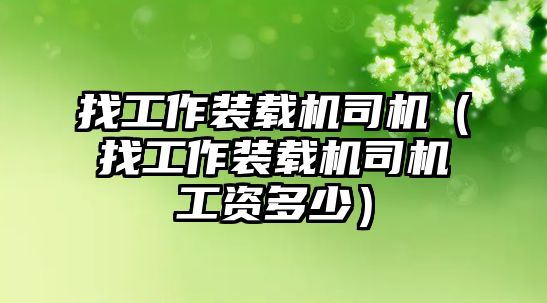 找工作装载机司机（找工作装载机司机工资多少）